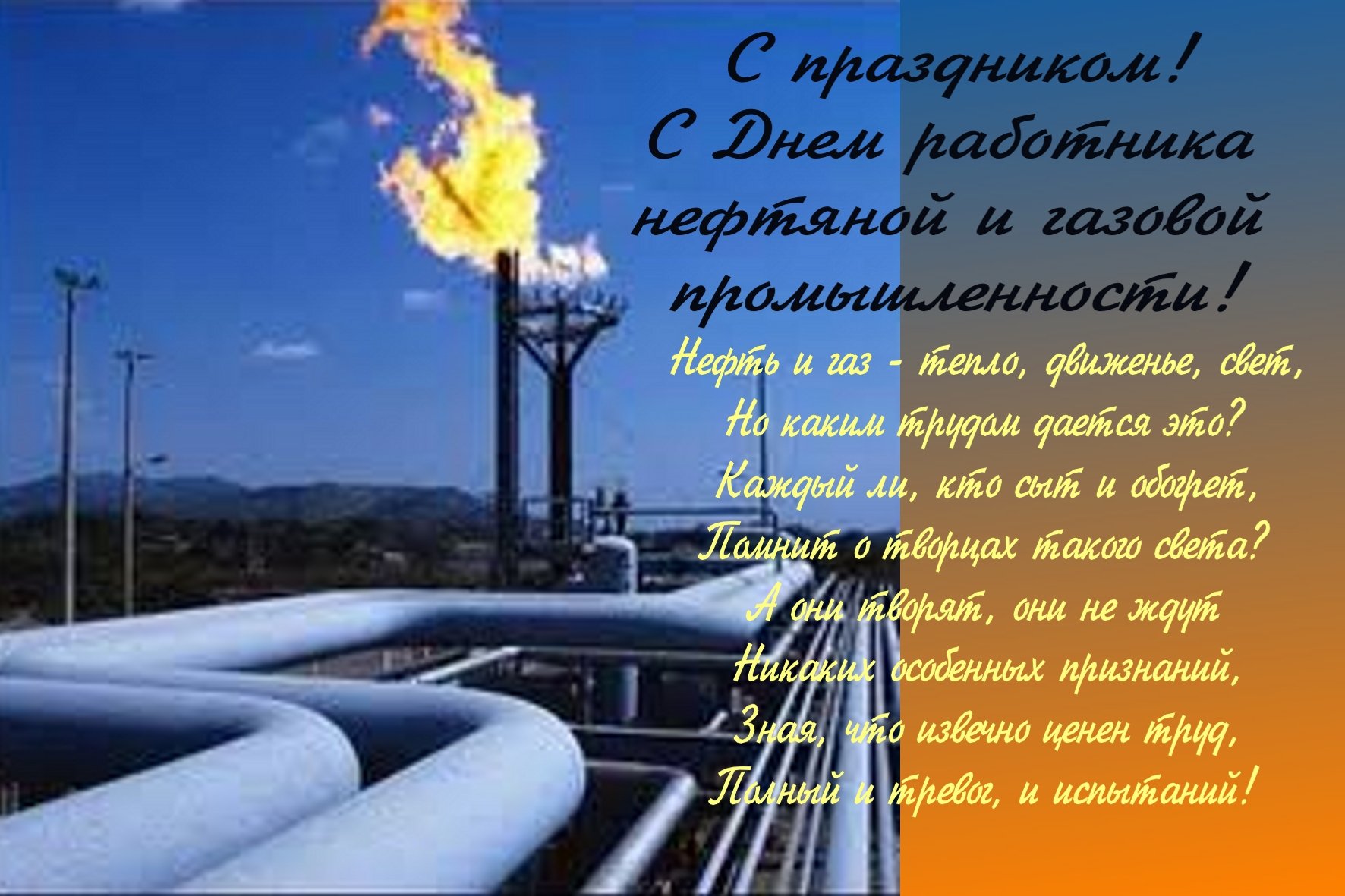 С праздником!
С Днем работника нефтяной и газовой промышленности!

Нефть и газ - тепло, движенье, свет,
Но каким трудом дается это?
Каждый ли, кто сыт и обогрет,
Помнит о творцах такого света?
А они творят, они не ждут
Никаких особенных признаний,
Зная, что извечно ценен труд,
Полный и тревог, и испытаний!